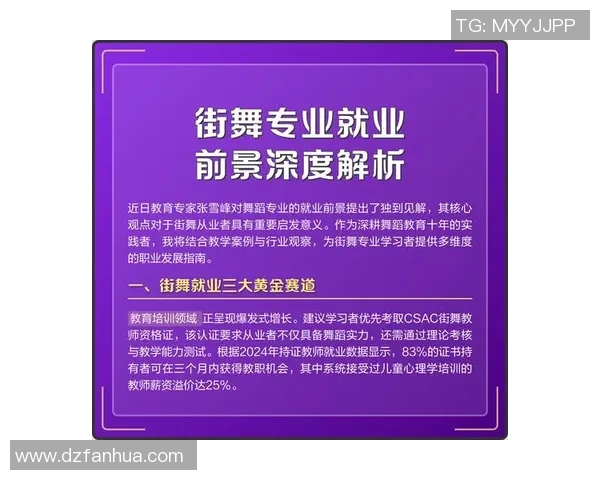 TG: MYYJJPP

街舞专业就业
前景深度解析

近日教育专家张雪峰对舞蹈专业的就业前景提出了独到见解，其核心观点对于街舞从业者具有重要启发意义。作为深耕舞蹈教育十年的实践者，我将结合教学案例与行业观察，为街舞专业学习者提供多维度的职业发展指南。

一、街舞就业三大黄金赛道

教育培训领域 正呈现爆发式增长。建议学习者优先考取CSAC街舞教师资格证，该认证要求从业者不仅具备舞蹈实力，还需通过理论考核与教学能力测试。根据2024年持证教师就业数据显示，83%的证书持有者可在三个月内获得教职机会，其中系统接受过儿童心理学培训的教师薪资溢价达25%。

www.dzfanhua.com